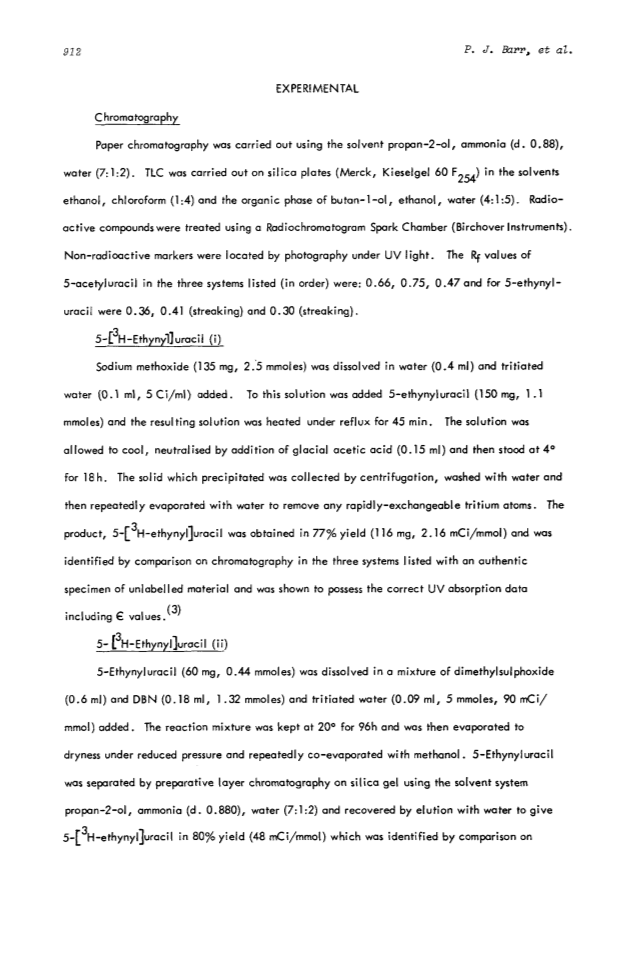 912 P. J. Barr, et al.

EXPERIMENTAL

Chromatography

Paper chromatography was carried out using the solvent propan-2-ol, ammonia (d. 0.88), water (7:1:2). TLC was carried out on silica plates (Merck, Kieselgel 60 $F_{254}$) in the solvents ethanol, chloroform (1:4) and the organic phase of butan-1-ol, ethanol, water (4:1:5). Radioactive compounds were treated using a Radiochromatogram Spark Chamber (Birchover Instruments). Non-radioactive markers were located by photography under UV light. The $R_f$ values of 5-acetyluracil in the three systems listed (in order) were: 0.66, 0.75, 0.47 and for 5-ethynyluracil were 0.36, 0.41 (streaking) and 0.30 (streaking).

5-[$^3$H-Ethynyl]uracil (i)

Sodium methoxide (135 mg, 2.5 mmoles) was dissolved in water (0.4 ml) and tritiated water (0.1 ml, 5 Ci/ml) added. To this solution was added 5-ethynyluracil (150 mg, 1.1 mmoles) and the resulting solution was heated under reflux for 45 min. The solution was allowed to cool, neutralised by addition of glacial acetic acid (0.15 ml) and then stood at 4° for 18h. The solid which precipitated was collected by centrifugation, washed with water and then repeatedly evaporated with water to remove any rapidly-exchangeable tritium atoms. The product, 5-[$^3$H-ethynyl]uracil was obtained in 77% yield (116 mg, 2.16 mCi/mmol) and was identified by comparison on chromatography in the three systems listed with an authentic specimen of unlabelled material and was shown to possess the correct UV absorption data including $\epsilon$ values.$^{(3)}$

5-[$^3$H-Ethynyl]uracil (ii)

5-Ethynyluracil (60 mg, 0.44 mmoles) was dissolved in a mixture of dimethylsulphoxide (0.6 ml) and DBN (0.18 ml, 1.32 mmoles) and tritiated water (0.09 ml, 5 mmoles, 90 mCi/mmol) added. The reaction mixture was kept at 20° for 96h and was then evaporated to dryness under reduced pressure and repeatedly co-evaporated with methanol. 5-Ethynyluracil was separated by preparative layer chromatography on silica gel using the solvent system propan-2-ol, ammonia (d. 0.880), water (7:1:2) and recovered by elution with water to give 5-[$^3$H-ethynyl]uracil in 80% yield (48 mCi/mmol) which was identified by comparison on